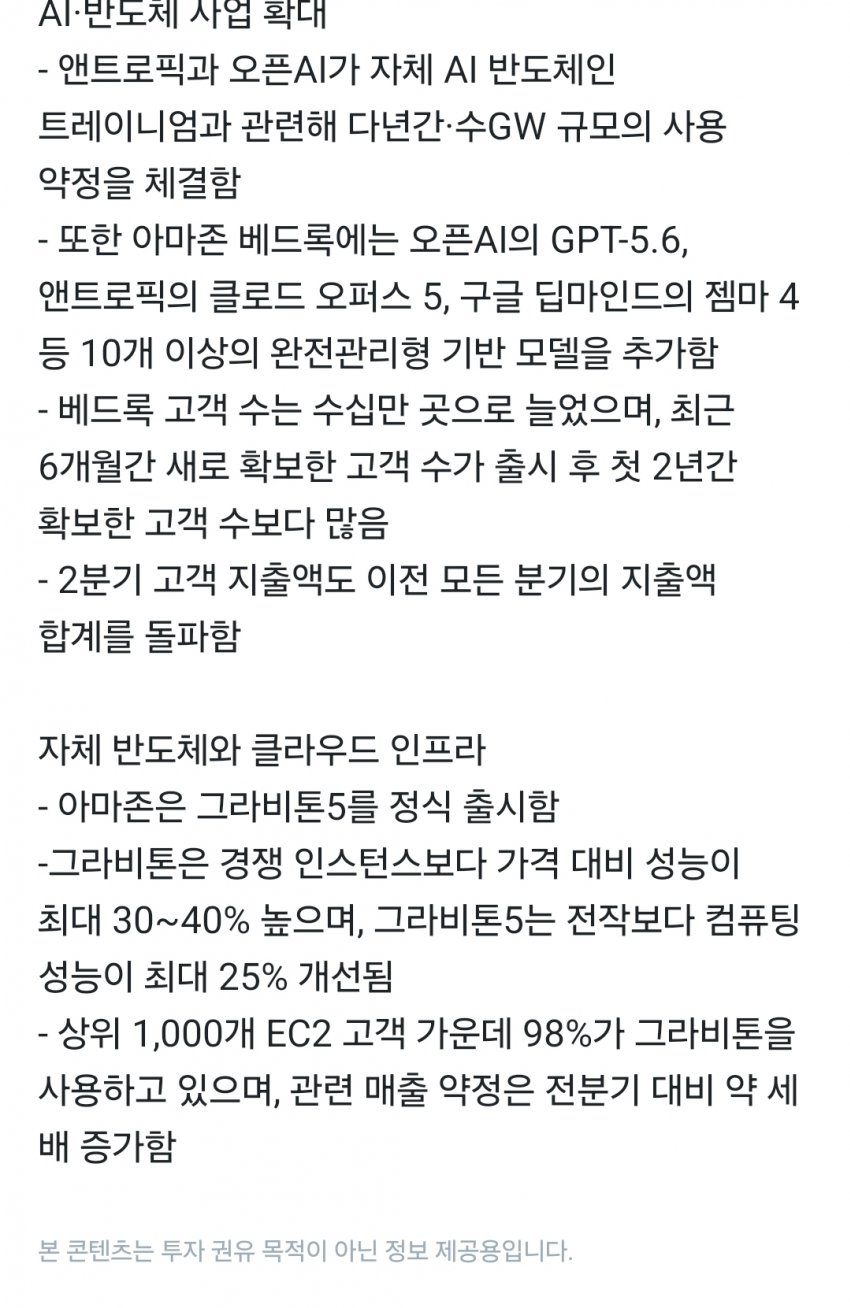 AI·반도체 사업 확대
- 앤트로픽과 오픈AI가 자체 AI 반도체인 트레이니엄과 관련해 다년간·수GW 규모의 사용 약정을 체결함
- 또한 아마존 베드록에는 오픈AI의 GPT-5.6, 앤트로픽의 클로드 오퍼스 5, 구글 딥마인드의 젬마 4 등 10개 이상의 완전관리형 기반 모델을 추가함
- 베드록 고객 수는 수십만 곳으로 늘었으며, 최근 6개월간 새로 확보한 고객 수가 출시 후 첫 2년간 확보한 고객 수보다 많음
- 2분기 고객 지출액도 이전 모든 분기의 지출액 합계를 돌파함

자체 반도체와 클라우드 인프라
- 아마존은 그라비톤5를 정식 출시함
-그라비톤은 경쟁 인스턴스보다 가격 대비 성능이 최대 30~40% 높으며, 그라비톤5는 전작보다 컴퓨팅 성능이 최대 25% 개선됨
- 상위 1,000개 EC2 고객 가운데 98%가 그라비톤을 사용하고 있으며, 관련 매출 약정은 전분기 대비 약 세 배 증가함

본 콘텐츠는 투자 권유 목적이 아닌 정보 제공용입니다.